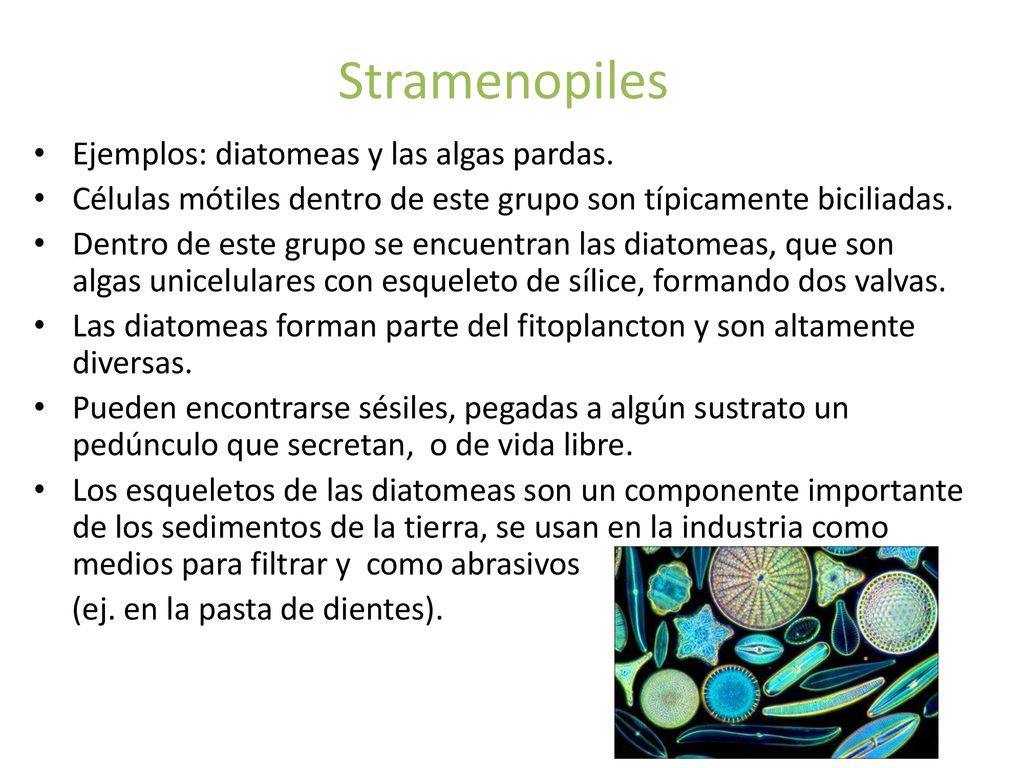 Stramenopiles

• Ejemplos: diatomeas y las algas pardas.
• Células mótiles dentro de este grupo son típicamente biciliadas.
• Dentro de este grupo se encuentran las diatomeas, que son algas unicelulares con esqueleto de sílice, formando dos valvas.
• Las diatomeas forman parte del fitoplancton y son altamente diversas.
• Pueden encontrarse sésiles, pegadas a algún sustrato un pedúnculo que secretan, o de vida libre.
• Los esqueletos de las diatomeas son un componente importante de los sedimentos de la tierra, se usan en la industria como medios para filtrar y como abrasivos
(ej. en la pasta de dientes).